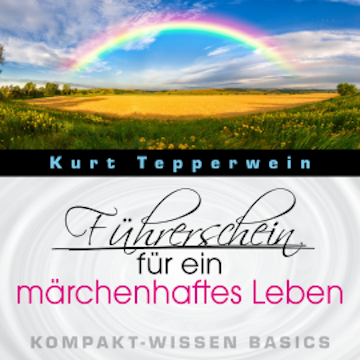 Kurt Tepperwein

Führerschein
für ein
märchenhaftes Leben

KOMPAKT-WISSEN BASICS